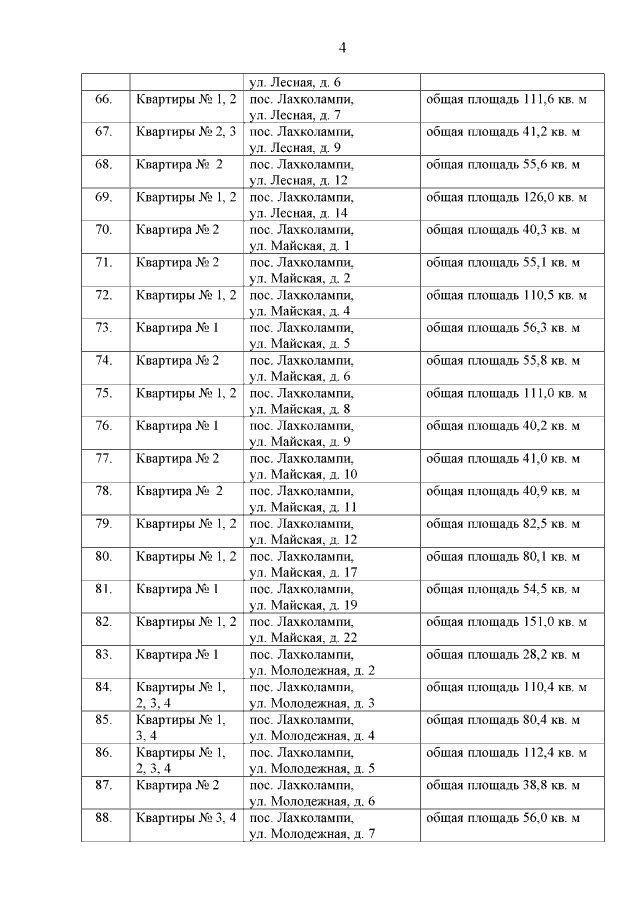 4

| | | | |
|---|---|---|---|
| | | ул. Лесная, д. 6 | |
| 66. | Квартиры № 1, 2 | пос. Лахколампи, ул. Лесная, д. 7 | общая площадь 111,6 кв. м |
| 67. | Квартиры № 2, 3 | пос. Лахколампи, ул. Лесная, д. 9 | общая площадь 41,2 кв. м |
| 68. | Квартира № 2 | пос. Лахколампи, ул. Лесная, д. 12 | общая площадь 55,6 кв. м |
| 69. | Квартиры № 1, 2 | пос. Лахколампи, ул. Лесная, д. 14 | общая площадь 126,0 кв. м |
| 70. | Квартира № 2 | пос. Лахколампи, ул. Майская, д. 1 | общая площадь 40,3 кв. м |
| 71. | Квартира № 2 | пос. Лахколампи, ул. Майская, д. 2 | общая площадь 55,1 кв. м |
| 72. | Квартиры № 1, 2 | пос. Лахколампи, ул. Майская, д. 4 | общая площадь 110,5 кв. м |
| 73. | Квартира № 1 | пос. Лахколампи, ул. Майская, д. 5 | общая площадь 56,3 кв. м |
| 74. | Квартира № 2 | пос. Лахколампи, ул. Майская, д. 6 | общая площадь 55,8 кв. м |
| 75. | Квартиры № 1, 2 | пос. Лахколампи, ул. Майская, д. 8 | общая площадь 111,0 кв. м |
| 76. | Квартира № 1 | пос. Лахколампи, ул. Майская, д. 9 | общая площадь 40,2 кв. м |
| 77. | Квартира № 2 | пос. Лахколампи, ул. Майская, д. 10 | общая площадь 41,0 кв. м |
| 78. | Квартира № 2 | пос. Лахколампи, ул. Майская, д. 11 | общая площадь 40,9 кв. м |
| 79. | Квартиры № 1, 2 | пос. Лахколампи, ул. Майская, д. 12 | общая площадь 82,5 кв. м |
| 80. | Квартиры № 1, 2 | пос. Лахколампи, ул. Майская, д. 17 | общая площадь 80,1 кв. м |
| 81. | Квартира № 1 | пос. Лахколампи, ул. Майская, д. 19 | общая площадь 54,5 кв. м |
| 82. | Квартиры № 1, 2 | пос. Лахколампи, ул. Майская, д. 22 | общая площадь 151,0 кв. м |
| 83. | Квартира № 1 | пос. Лахколампи, ул. Молодежная, д. 2 | общая площадь 28,2 кв. м |
| 84. | Квартиры № 1, 2, 3, 4 | пос. Лахколампи, ул. Молодежная, д. 3 | общая площадь 110,4 кв. м |
| 85. | Квартиры № 1, 3, 4 | пос. Лахколампи, ул. Молодежная, д. 4 | общая площадь 80,4 кв. м |
| 86. | Квартиры № 1, 2, 3, 4 | пос. Лахколампи, ул. Молодежная, д. 5 | общая площадь 112,4 кв. м |
| 87. | Квартира № 2 | пос. Лахколампи, ул. Молодежная, д. 6 | общая площадь 38,8 кв. м |
| 88. | Квартиры № 3, 4 | пос. Лахколампи, ул. Молодежная, д. 7 | общая площадь 56,0 кв. м |